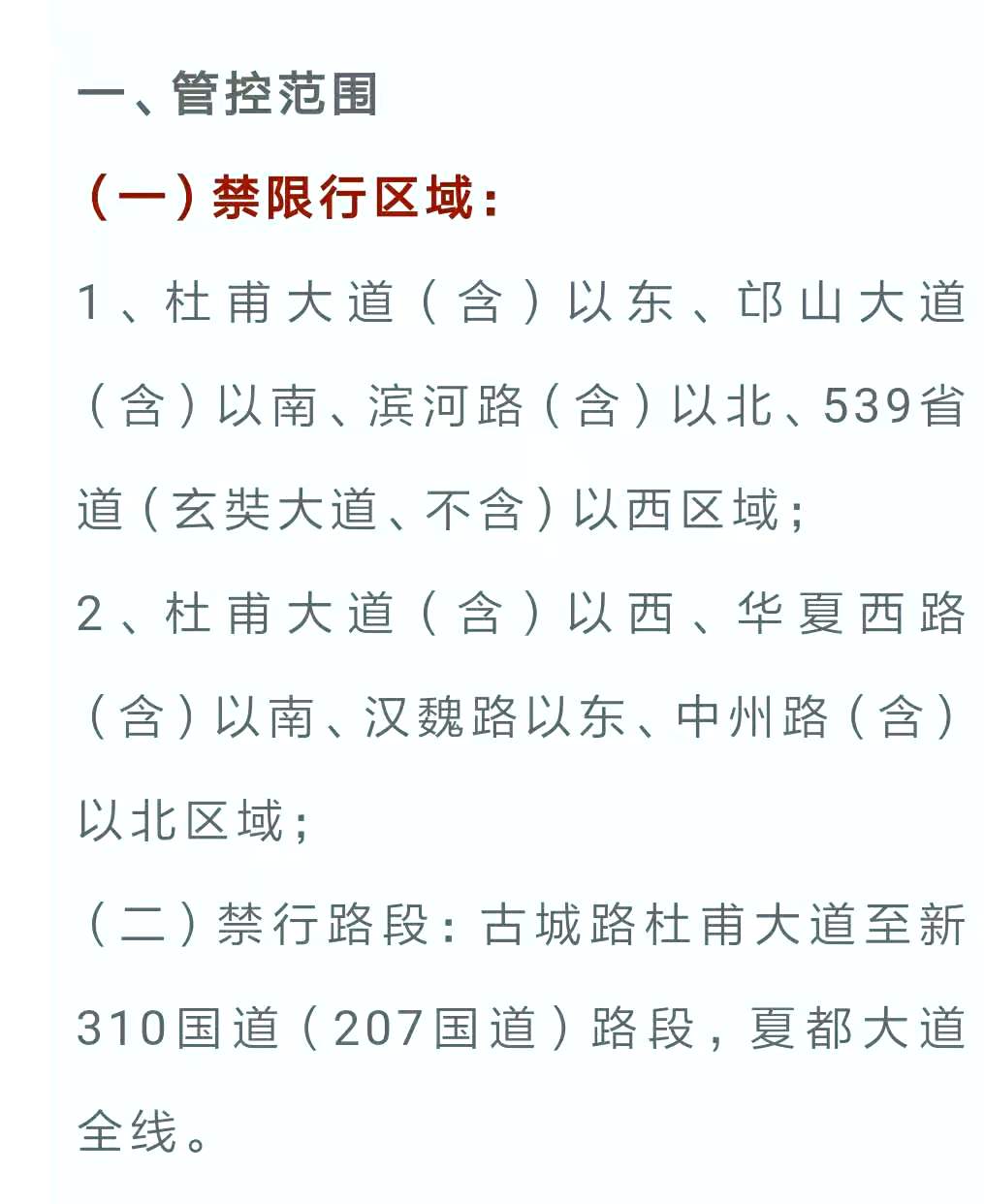 一、管控范围

（一）禁限行区域：

1、杜甫大道（含）以东、邙山大道（含）以南、滨河路（含）以北、539省道（玄奘大道、不含）以西区域；

2、杜甫大道（含）以西、华夏西路（含）以南、汉魏路以东、中州路（含）以北区域；

（二）禁行路段：古城路杜甫大道至新310国道（207国道）路段，夏都大道全线。